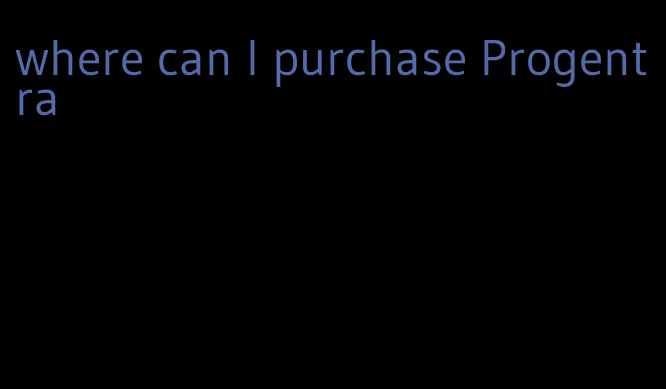 where can I purchase Progentra